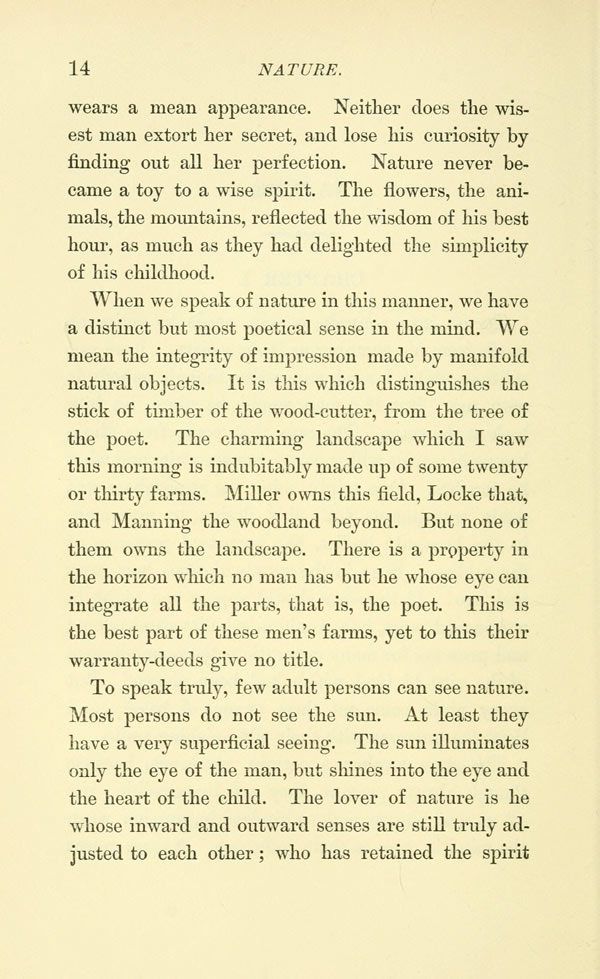 14 NATURE.

wears a mean appearance. Neither does the wisest man extort her secret, and lose his curiosity by finding out all her perfection. Nature never became a toy to a wise spirit. The flowers, the animals, the mountains, reflected the wisdom of his best hour, as much as they had delighted the simplicity of his childhood.

When we speak of nature in this manner, we have a distinct but most poetical sense in the mind. We mean the integrity of impression made by manifold natural objects. It is this which distinguishes the stick of timber of the wood-cutter, from the tree of the poet. The charming landscape which I saw this morning is indubitably made up of some twenty or thirty farms. Miller owns this field, Locke that, and Manning the woodland beyond. But none of them owns the landscape. There is a property in the horizon which no man has but he whose eye can integrate all the parts, that is, the poet. This is the best part of these men's farms, yet to this their warranty-deeds give no title.

To speak truly, few adult persons can see nature. Most persons do not see the sun. At least they have a very superficial seeing. The sun illuminates only the eye of the man, but shines into the eye and the heart of the child. The lover of nature is he whose inward and outward senses are still truly adjusted to each other; who has retained the spirit